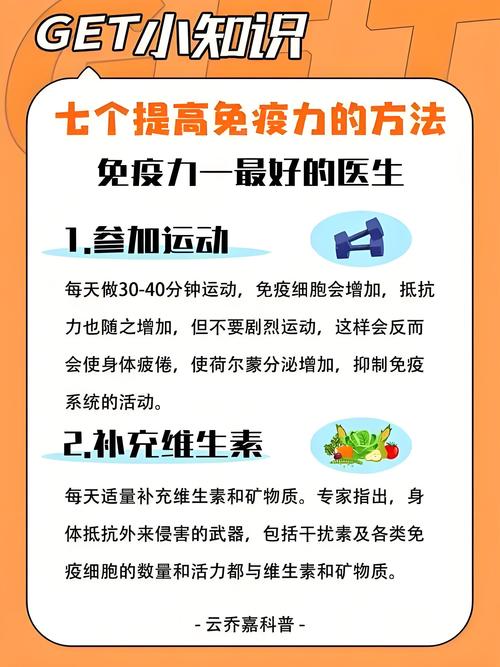 GET小知识

七个提高免疫力的方法

免疫力一最好的医生

1.参加运动

每天做30-40分钟运动，免疫细胞会增加，抵抗力也随之增加，但不要剧烈运动，这样会反而会使身体疲倦，使荷尔蒙分泌增加，抑制免疫系统的活动。

2.补充维生素

每天适量补充维生素和矿物质。专家指出，身体抵抗外来侵害的武器，包括干扰素及各类免疫细胞的数量和活力都与维生素和矿物质。

- 云乔嘉科普 -